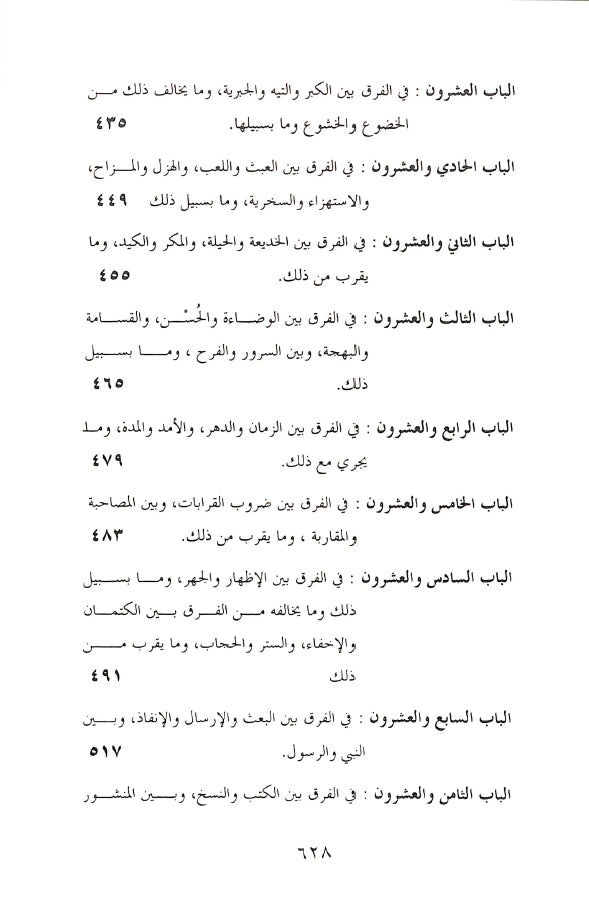 الباب العشرون : في الفرق بين الكبر والتيه والجبرية، وما يخالف ذلك من الخضوع والخشوع وما بسبيلها. ٤٣٥

الباب الحادي والعشرون : في الفرق بين العبث واللعب، والهزل والمزاح، والاستهزاء والسخرية، وما بسبيل ذلك ٤٤٩

الباب الثاني والعشرون : في الفرق بين الخديعة والحيلة، والمكر والكيد، وما يقرب من ذلك. ٤٥٥

الباب الثالث والعشرون : في الفرق بين الوضاءة والحُسْن، والقسامة والبهجة، وبين السرور والفرح ، وما بسبيل ذلك. ٤٦٥

الباب الرابع والعشرون : في الفرق بين الزمان والدهر، والأمد والمدة، وما يجري مع ذلك. ٤٧٩

الباب الخامس والعشرون : في الفرق بين ضروب القرابات، وبين المصاحبة والمقاربة ، وما يقرب من ذلك. ٤٨٣

الباب السادس والعشرون : في الفرق بين الإظهار والجهر، وما بسبيل ذلك وما يخالفه من الفرق بين الكتمان والإخفاء، والستر والحجاب، وما يقرب من ذلك ٤٩١

الباب السابع والعشرون : في الفرق بين البعث والإرسال والإنفاذ، وبين النبي والرسول. ٥١٧

الباب الثامن والعشرون : في الفرق بين الكتب والنسخ، وبين المنشور

٦٢٨